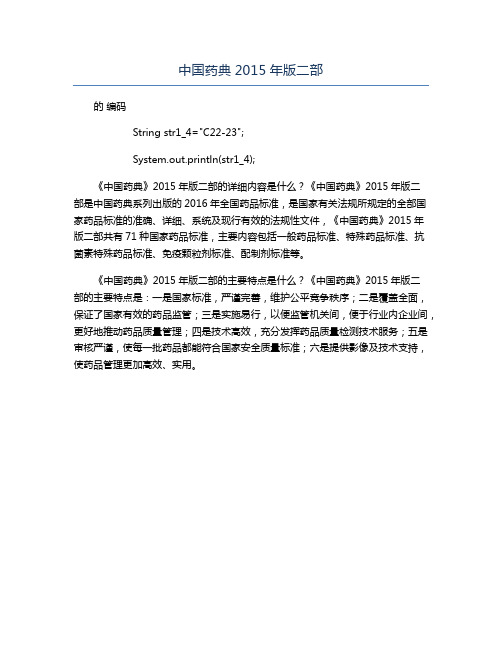 中国药典 2015 年版二部

的 编码

String str1_4="C22-23";

System.out.println(str1_4);

《中国药典》2015 年版二部的详细内容是什么？《中国药典》2015 年版二部是中国药典系列出版的 2016 年全国药品标准，是国家有关法规所规定的全部国家药品标准的准确、详细、系统及现行有效的法规性文件，《中国药典》2015 年版二部共有 71 种国家药品标准，主要内容包括一般药品标准、特殊药品标准、抗菌素特殊药品标准、免疫颗粒剂标准、配制剂标准等。

《中国药典》2015 年版二部的主要特点是什么？《中国药典》2015 年版二部的主要特点是：一是国家标准，严谨完善，维护公平竞争秩序；二是覆盖全面，保证了国家有效的药品监管；三是实施易行，以便监管机关间，便于行业内企业间，更好地推动药品质量管理；四是技术高效，充分发挥药品质量检测技术服务；五是审核严谨，使每一批药品都能符合国家安全质量标准；六是提供影像及技术支持，使药品管理更加高效、实用。